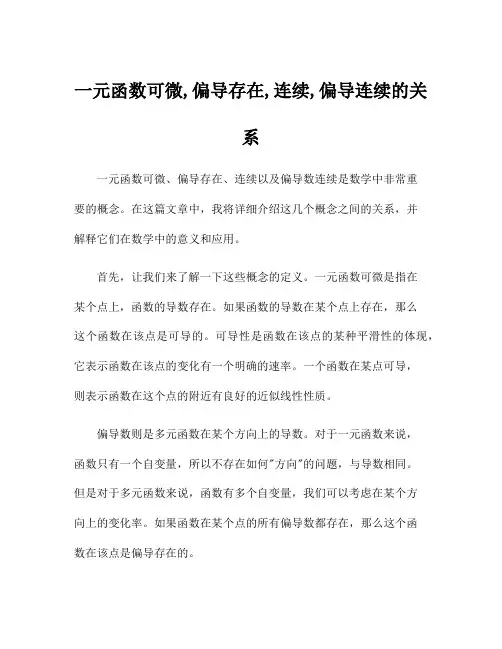 一元函数可微, 偏导存在, 连续, 偏导连续的关系

一元函数可微、偏导存在、连续以及偏导数连续是数学中非常重要的概念。在这篇文章中，我将详细介绍这几个概念之间的关系，并解释它们在数学中的意义和应用。

首先，让我们来了解一下这些概念的定义。一元函数可微是指在某个点上，函数的导数存在。如果函数的导数在某个点上存在，那么这个函数在该点是可导的。可导性是函数在该点的某种平滑性的体现，它表示函数在该点的变化有一个明确的速率。一个函数在某点可导，则表示函数在这个点的附近有良好的近似线性性质。

偏导数则是多元函数在某个方向上的导数。对于一元函数来说，函数只有一个自变量，所以不存在如何"方向"的问题，与导数相同。但是对于多元函数来说，函数有多个自变量，我们可以考虑在某个方向上的变化率。如果函数在某个点的所有偏导数都存在，那么这个函数在该点是偏导存在的。